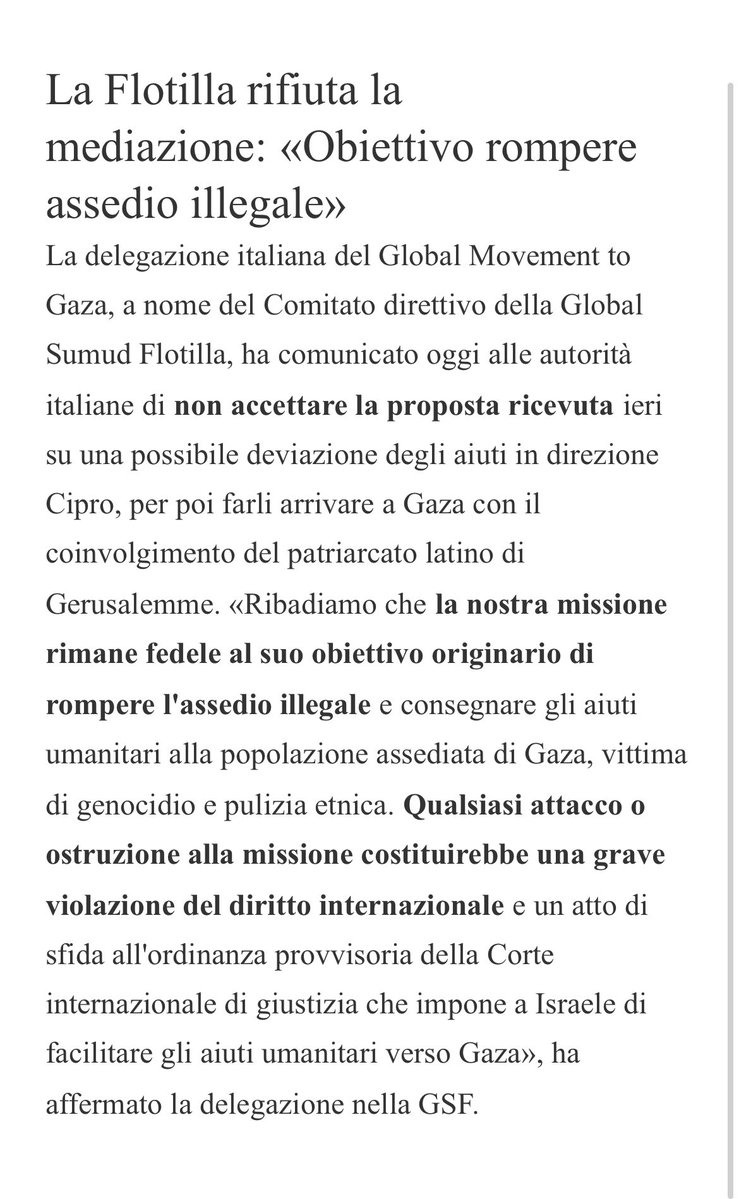 La Flotilla rifiuta la mediazione: «Obiettivo rompere assedio illegale»

La delegazione italiana del Global Movement to Gaza, a nome del Comitato direttivo della Global Sumud Flotilla, ha comunicato oggi alle autorità italiane di non accettare la proposta ricevuta ieri su una possibile deviazione degli aiuti in direzione Cipro, per poi farli arrivare a Gaza con il coinvolgimento del patriarcato latino di Gerusalemme. «Ribadiamo che la nostra missione rimane fedele al suo obiettivo originario di rompere l'assedio illegale e consegnare gli aiuti umanitari alla popolazione assediata di Gaza, vittima di genocidio e pulizia etnica. Qualsiasi attacco o ostruzione alla missione costituirebbe una grave violazione del diritto internazionale e un atto di sfida all'ordinanza provvisoria della Corte internazionale di giustizia che impone a Israele di facilitare gli aiuti umanitari verso Gaza», ha affermato la delegazione nella GSF.